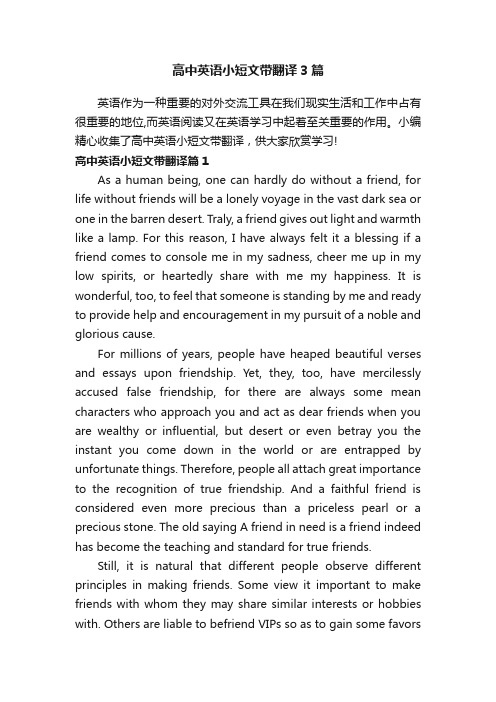 高中英语小短文带翻译3篇

英语作为一种重要的对外交流工具在我们现实生活和工作中占有很重要的地位,而英语阅读又在英语学习中起着至关重要的作用。小编精心收集了高中英语小短文带翻译，供大家欣赏学习!

高中英语小短文带翻译篇1

As a human being, one can hardly do without a friend, for life without friends will be a lonely voyage in the vast dark sea or one in the barren desert. Traly, a friend gives out light and warmth like a lamp. For this reason, I have always felt it a blessing if a friend comes to console me in my sadness, cheer me up in my low spirits, or heartedly share with me my happiness. It is wonderful, too, to feel that someone is standing by me and ready to provide help and encouragement in my pursuit of a noble and glorious cause.

For millions of years, people have heaped beautiful verses and essays upon friendship. Yet, they, too, have mercilessly accused false friendship, for there are always some mean characters who approach you and act as dear friends when you are wealthy or influential, but desert or even betray you the instant you come down in the world or are entrapped by unfortunate things. Therefore, people all attach great importance to the recognition of true friendship. And a faithful friend is considered even more precious than a priceless pearl or a precious stone. The old saying A friend in need is a friend indeed has become the teaching and standard for true friends.

Still, it is natural that different people observe different principles in making friends. Some view it important to make friends with whom they may share similar interests or hobbies with. Others are liable to befriend VIPs so as to gain some favors